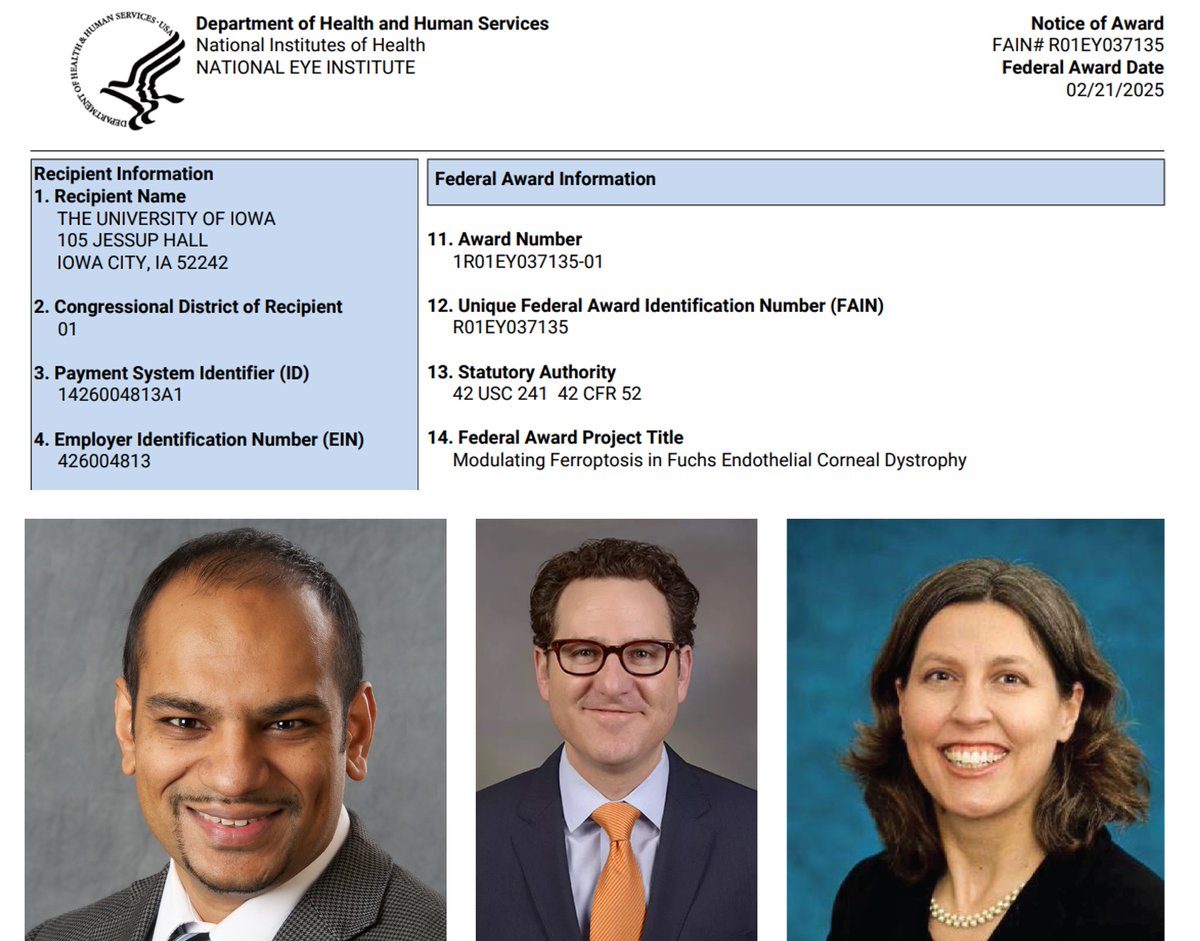 Department of Health and Human Services
National Institutes of Health
NATIONAL EYE INSTITUTE

Notice of Award
FAIN# R01EY037135
Federal Award Date
02/21/2025

Recipient Information
1. Recipient Name
THE UNIVERSITY OF IOWA
105 JESSUP HALL
IOWA CITY, IA 52242

2. Congressional District of Recipient
01

3. Payment System Identifier (ID)
1426004813A1

4. Employer Identification Number (EIN)
426004813

Federal Award Information

11. Award Number
1R01EY037135-01

12. Unique Federal Award Identification Number (FAIN)
R01EY037135

13. Statutory Authority
42 USC 241 42 CFR 52

14. Federal Award Project Title
Modulating Ferroptosis in Fuchs Endothelial Corneal Dystrophy